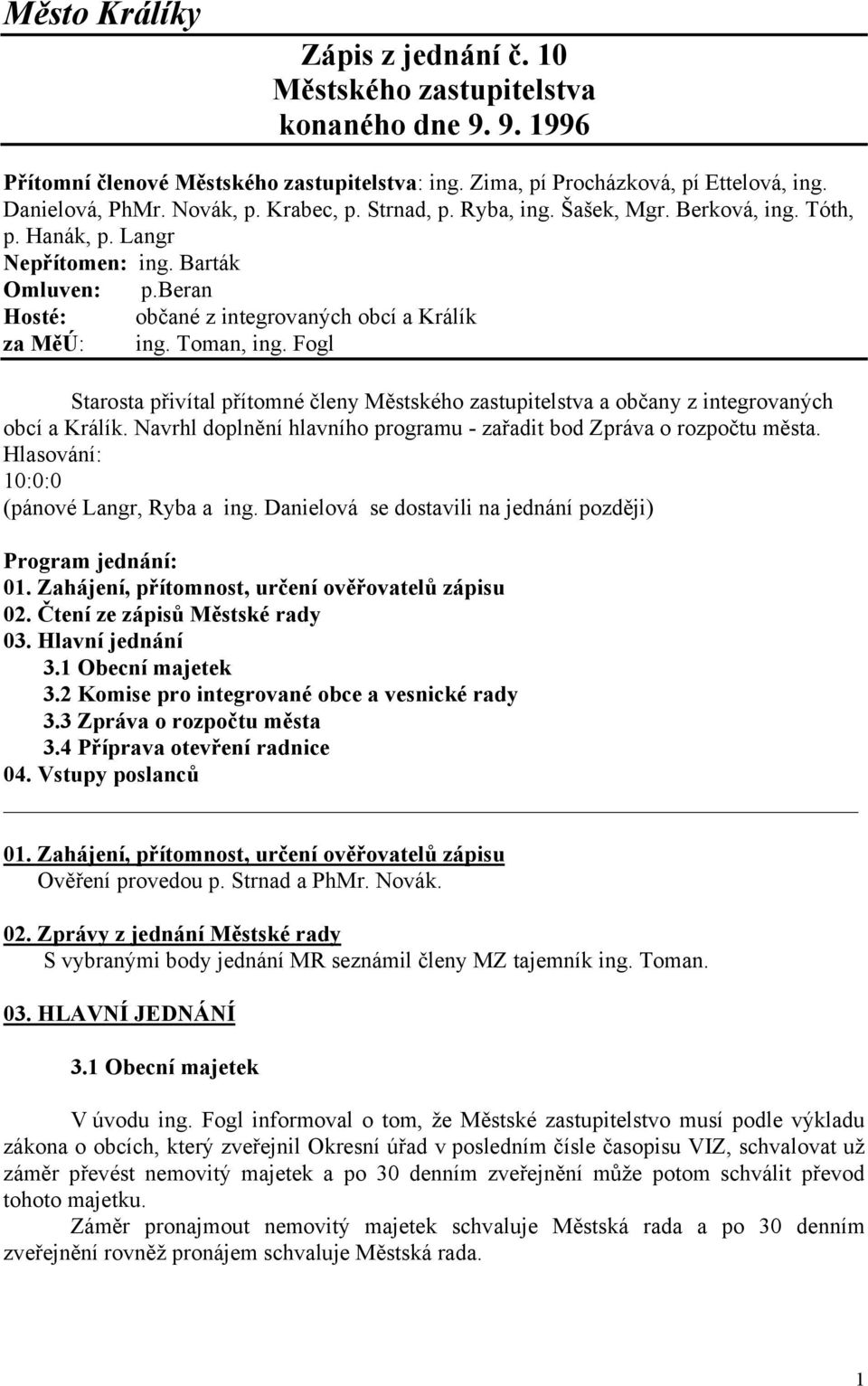 Město Králíky

Zápis z jednání č. 10
Městského zastupitelstva
konaného dne 9. 9. 1996

Přítomní členové Městského zastupitelstva: ing. Zima, pí Procházková, pí Ettelová, ing. Danielová, PhMr. Novák, p. Krabec, p. Strnad, p. Ryba, ing. Šašek, Mgr. Berková, ing. Tóth, p. Hanák, p. Langr
Nepřítomen: ing. Barták
Omluven: p.beran
Hosté: občané z integrovaných obcí a Králík
za MěÚ: ing. Toman, ing. Fogl

Starosta přivítal přítomné členy Městského zastupitelstva a občany z integrovaných obcí a Králík. Navrhl doplnění hlavního programu - zařadit bod Zpráva o rozpočtu města.
Hlasování:
10:0:0
(pánové Langr, Ryba a ing. Danielová se dostavili na jednání později)

Program jednání:
01. Zahájení, přítomnost, určení ověřovatelů zápisu
02. Čtení ze zápisů Městské rady
03. Hlavní jednání
3.1 Obecní majetek
3.2 Komise pro integrované obce a vesnické rady
3.3 Zpráva o rozpočtu města
3.4 Příprava otevření radnice
04. Vstupy poslanců

01. Zahájení, přítomnost, určení ověřovatelů zápisu
Ověření provedou p. Strnad a PhMr. Novák.

02. Zprávy z jednání Městské rady
S vybranými body jednání MR seznámil členy MZ tajemník ing. Toman.

03. HLAVNÍ JEDNÁNÍ

3.1 Obecní majetek

V úvodu ing. Fogl informoval o tom, že Městské zastupitelstvo musí podle výkladu zákona o obcích, který zveřejnil Okresní úřad v posledním čísle časopisu VIZ, schvalovat už záměr převést nemovitý majetek a po 30 denním zveřejnění může potom schválit převod tohoto majetku.
Záměr pronajmout nemovitý majetek schvaluje Městská rada a po 30 denním zveřejnění rovněž pronájem schvaluje Městská rada.

1